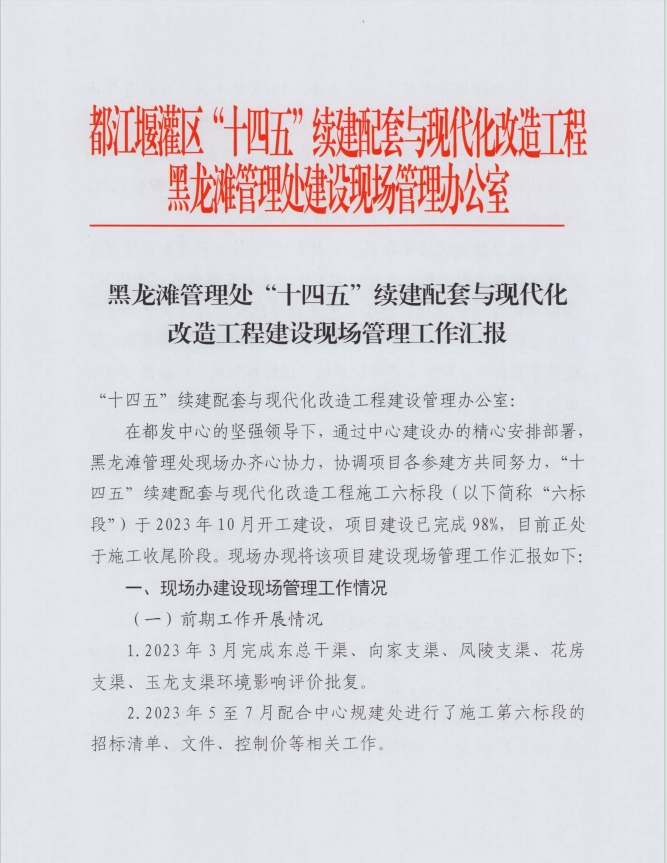 都江堰灌区“十四五”续建配套与现代化改造工程
黑龙滩管理处建设现场管理办公室

黑龙滩管理处“十四五”续建配套与现代化改造工程建设现场管理工作汇报

“十四五”续建配套与现代化改造工程建设管理办公室：

在都发中心的坚强领导下，通过中心建设办的精心安排部署，黑龙滩管理处现场办齐心协力，协调项目各参建方共同努力，“十四五”续建配套与现代化改造工程施工六标段（以下简称“六标段”）于2023年10月开工建设，项目建设已完成98%，目前正处于施工收尾阶段。现场办现将该项目建设现场管理工作汇报如下：

一、现场办建设现场管理工作情况

（一）前期工作开展情况

1.2023年3月完成东总干渠、向家支渠、凤陵支渠、花房支渠、玉龙支渠环境影响评价批复。

2.2023年5至7月配合中心规建处进行了施工第六标段的招标清单、文件、控制价等相关工作。